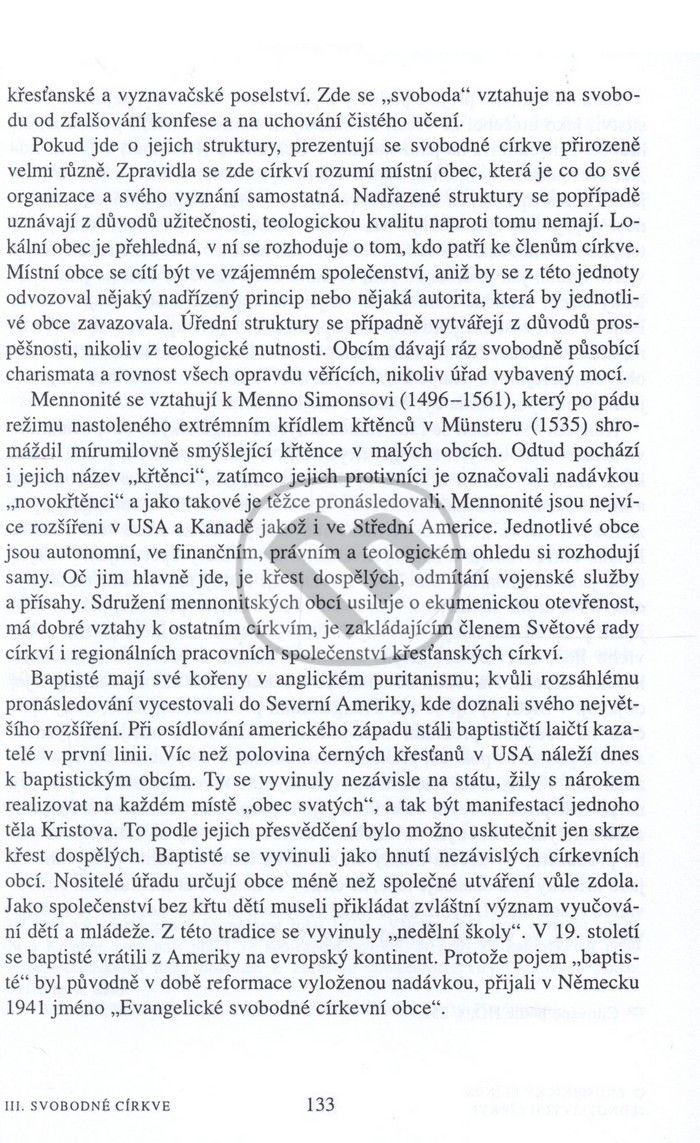 křesťanské a vyznavačské poselství. Zde se „svoboda“ vztahuje na svobodu od zfalšování konfese a na uchování čistého učení.

Pokud jde o jejich struktury, prezentují se svobodné církve přirozeně velmi různě. Zpravidla se zde církví rozumí místní obec, která je co do své organizace a svého vyznání samostatná. Nadřazené struktury se popřípadě uznávají z důvodů užitečnosti, teologickou kvalitu naproti tomu nemají. Lokální obec je přehledná, v ní se rozhoduje o tom, kdo patří ke členům církve. Místní obce se cítí být ve vzájemném společenství, aniž by se z této jednoty odvozoval nějaký nadřízený princip nebo nějaká autorita, která by jednotlivé obce zavazovala. Úřední struktury se případně vytvářejí z důvodů prospěšnosti, nikoliv z teologické nutnosti. Obcím dávají ráz svobodně působící charismata a rovnost všech opravdu věřících, nikoliv úřad vybavený mocí.

Mennonité se vztahují k Menno Simonsovi (1496–1561), který po pádu režimu nastoleného extrémním křídlem křtěnců v Münsteru (1535) shromáždil mírumilovně smýšlející křtěnce v malých obcích. Odtud pochází i jejich název „křtěnci“, zatímco jejich protivníci je označovali nadávkou „novokřtěnci“ a jako takové je těžce pronásledovali. Mennonité jsou nejvíce rozšířeni v USA a Kanadě jakož i ve Střední Americe. Jednotlivé obce jsou autonomní, ve finančním, právním a teologickém ohledu si rozhodují samy. Oč jim hlavně jde, je křest dospělých, odmítání vojenské služby a přísahy. Sdružení mennonitských obcí usiluje o ekumenickou otevřenost, má dobré vztahy k ostatním církvím, je zakládajícím členem Světové rady církví i regionálních pracovních společenství křesťanských církví.

Baptisté mají své kořeny v anglickém puritanismu; kvůli rozsáhlému pronásledování vycestovali do Severní Ameriky, kde doznali svého největšího rozšíření. Při osídlování amerického západu stáli baptističtí laičtí kazatelé v první linii. Víc než polovina černých křesťanů v USA náleží dnes k baptistickým obcím. Ty se vyvinuly nezávisle na státu, žily s nárokem realizovat na každém místě „obec svatých“, a tak být manifestací jednoho těla Kristova. To podle jejich přesvědčení bylo možno uskutečnit jen skrze křest dospělých. Baptisté se vyvinuli jako hnutí nezávislých církevních obcí. Nositelé úřadu určují obce méně než společné utváření vůle zdola. Jako společenství bez křtu dětí museli přikládat zvláštní význam vyučování dětí a mládeže. Z této tradice se vyvinuly „nedělní školy“. V 19. století se baptisté vrátili z Ameriky na evropský kontinent. Protože pojem „baptisté“ byl původně v době reformace vyloženou nadávkou, přijali v Německu 1941 jméno „Evangelické svobodné církevní obce“.

III. SVOBODNÉ CÍRKVE 133